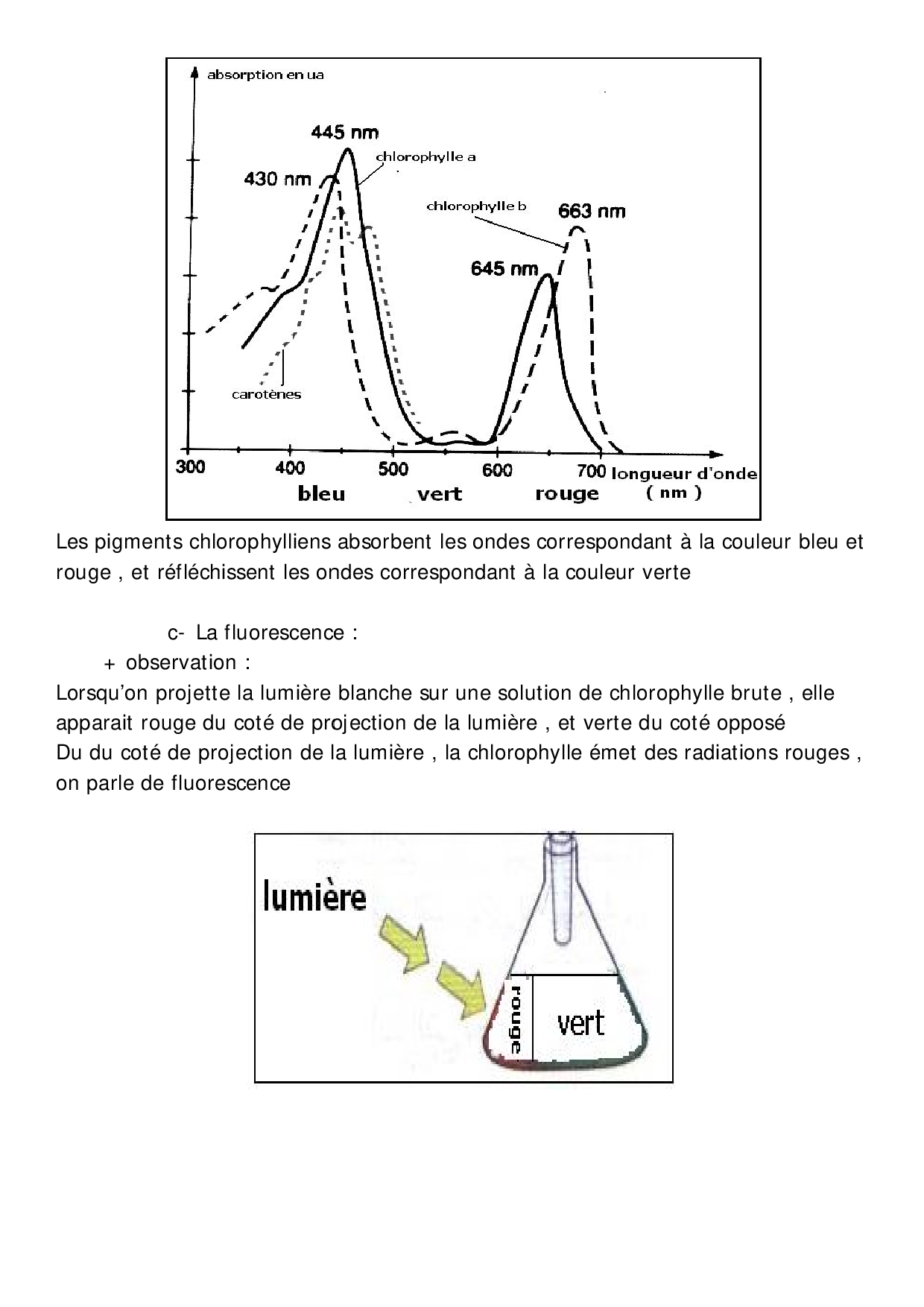 absorption en ua

445 nm

chlorophylle a

430 nm

chlorophylle b

663 nm

645 nm

carotènes

300 400 500 600 700 longueur d'onde ( nm )

bleu vert rouge

Les pigments chlorophylliens absorbent les ondes correspondant à la couleur bleu et rouge , et réfléchissent les ondes correspondant à la couleur verte

c- La fluorescence :

+ observation :

Lorsqu'on projette la lumière blanche sur une solution de chlorophylle brute , elle apparait rouge du coté de projection de la lumière , et verte du coté opposé
Du du coté de projection de la lumière , la chlorophylle émet des radiations rouges , on parle de fluorescence

lumière

rouge

vert